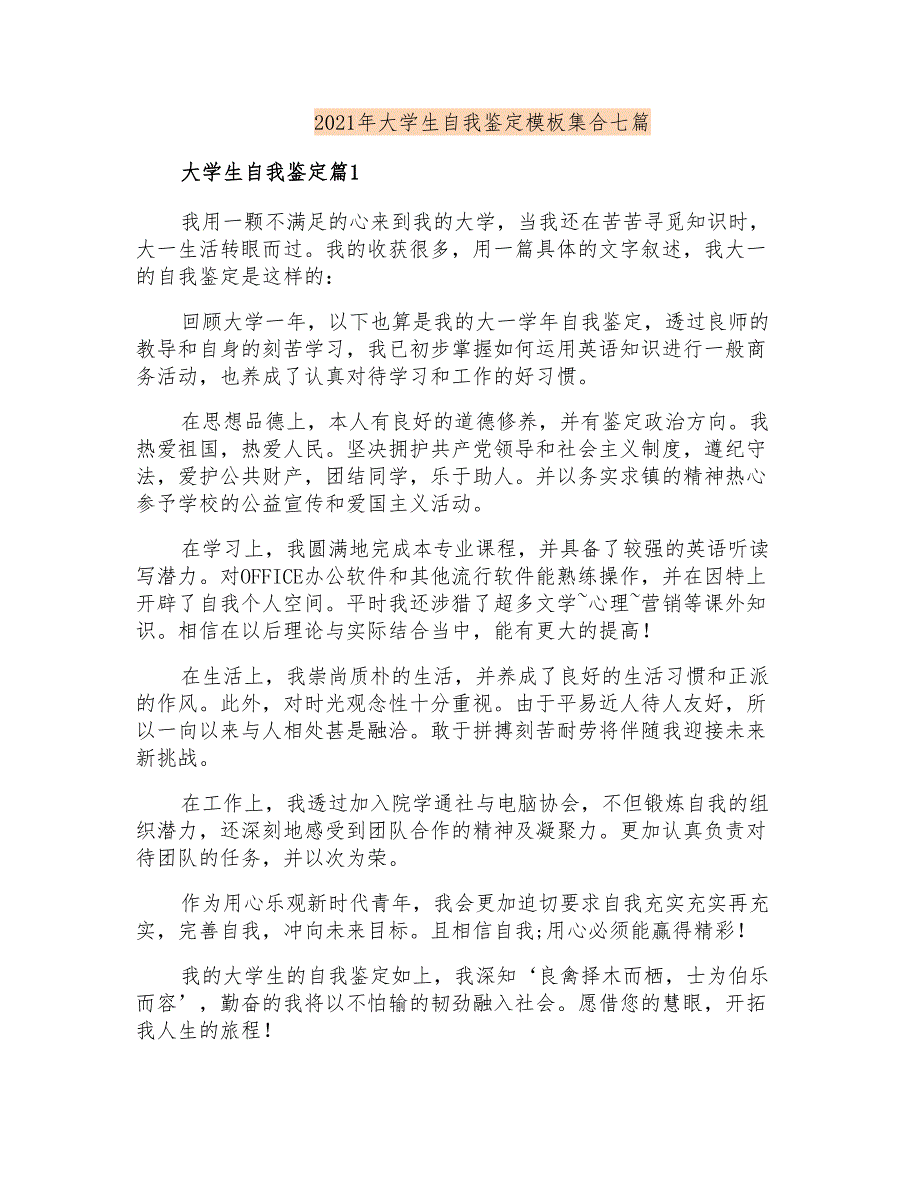 2021年大学生自我鉴定模板集合七篇

大学生自我鉴定篇1

我用一颗不满足的心来到我的大学，当我还在苦苦寻觅知识时，大一生活转眼而过。我的收获很多，用一篇具体的文字叙述，我大一的自我鉴定是这样的：

回顾大学一年，以下也算是我的大一学年自我鉴定，透过良师的教导和自身的刻苦学习，我已初步掌握如何运用英语知识进行一般商务活动，也养成了认真对待学习和工作的好习惯。

在思想品德上，本人有良好的道德修养，并有鉴定政治方向。我热爱祖国，热爱人民。坚决拥护共产党领导和社会主义制度，遵纪守法，爱护公共财产，团结同学，乐于助人。并以务实求镇的精神热心参予学校的公益宣传和爱国主义活动。

在学习上，我圆满地完成本专业课程，并具备了较强的英语听读写潜力。对OFFICE办公软件和其他流行软件能熟练操作，并在因特上开辟了自我个人空间。平时我还涉猎了超多文学~心理~营销等课外知识。相信在以后理论与实际结合当中，能有更大的提高！

在生活上，我崇尚质朴的生活，并养成了良好的生活习惯和正派的作风。此外，对时光观念性十分重视。由于平易近人待人友好，所以一向以来与人相处甚是融洽。敢于拼搏刻苦耐劳将伴随我迎接未来新挑战。

在工作上，我透过加入院学通社与电脑协会，不但锻炼自我的组织潜力，还深刻地感受到团队合作的精神及凝聚力。更加认真负责对待团队的任务，并以次为荣。

作为用心乐观新时代青年，我会更加迫切要求自我充实充实再充实，完善自我，冲向未来目标。且相信自我;用心必须能赢得精彩！

我的大学生的自我鉴定如上，我深知‘良禽择木而栖，士为伯乐而容’，勤奋的我将以不怕输的韧劲融入社会。愿借您的慧眼，开拓我人生的旅程！